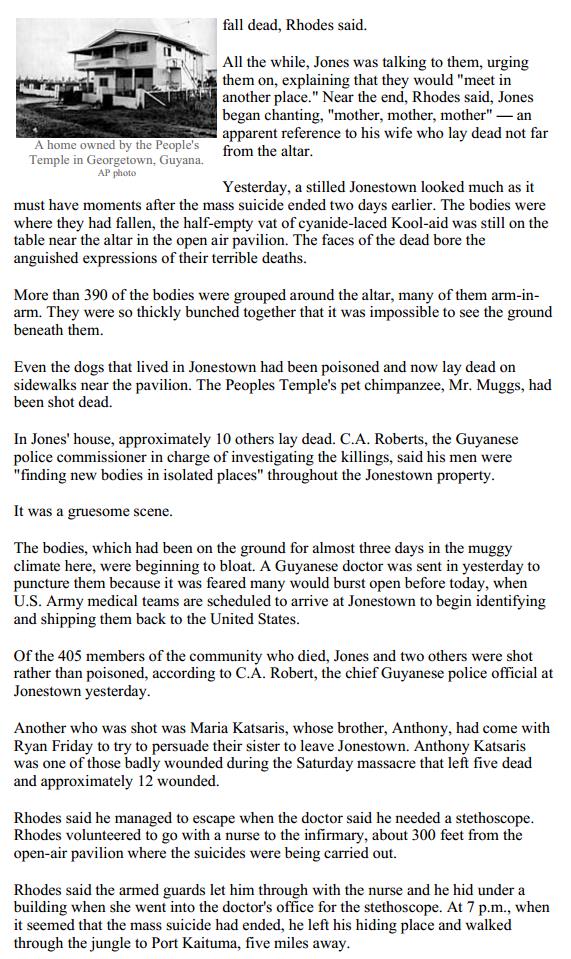 A home owned by the People's Temple in Georgetown, Guyana.
AP photo

fall dead, Rhodes said.

All the while, Jones was talking to them, urging them on, explaining that they would "meet in another place." Near the end, Rhodes said, Jones began chanting, "mother, mother, mother" — an apparent reference to his wife who lay dead not far from the altar.

Yesterday, a stilled Jonestown looked much as it must have moments after the mass suicide ended two days earlier. The bodies were where they had fallen, the half-empty vat of cyanide-laced Kool-aid was still on the table near the altar in the open air pavilion. The faces of the dead bore the anguished expressions of their terrible deaths.

More than 390 of the bodies were grouped around the altar, many of them arm-in-arm. They were so thickly bunched together that it was impossible to see the ground beneath them.

Even the dogs that lived in Jonestown had been poisoned and now lay dead on sidewalks near the pavilion. The Peoples Temple's pet chimpanzee, Mr. Muggs, had been shot dead.

In Jones' house, approximately 10 others lay dead. C.A. Roberts, the Guyanese police commissioner in charge of investigating the killings, said his men were "finding new bodies in isolated places" throughout the Jonestown property.

It was a gruesome scene.

The bodies, which had been on the ground for almost three days in the muggy climate here, were beginning to bloat. A Guyanese doctor was sent in yesterday to puncture them because it was feared many would burst open before today, when U.S. Army medical teams are scheduled to arrive at Jonestown to begin identifying and shipping them back to the United States.

Of the 405 members of the community who died, Jones and two others were shot rather than poisoned, according to C.A. Robert, the chief Guyanese police official at Jonestown yesterday.

Another who was shot was Maria Katsaris, whose brother, Anthony, had come with Ryan Friday to try to persuade their sister to leave Jonestown. Anthony Katsaris was one of those badly wounded during the Saturday massacre that left five dead and approximately 12 wounded.

Rhodes said he managed to escape when the doctor said he needed a stethoscope. Rhodes volunteered to go with a nurse to the infirmary, about 300 feet from the open-air pavilion where the suicides were being carried out.

Rhodes said the armed guards let him through with the nurse and he hid under a building when she went into the doctor's office for the stethoscope. At 7 p.m., when it seemed that the mass suicide had ended, he left his hiding place and walked through the jungle to Port Kaituma, five miles away.